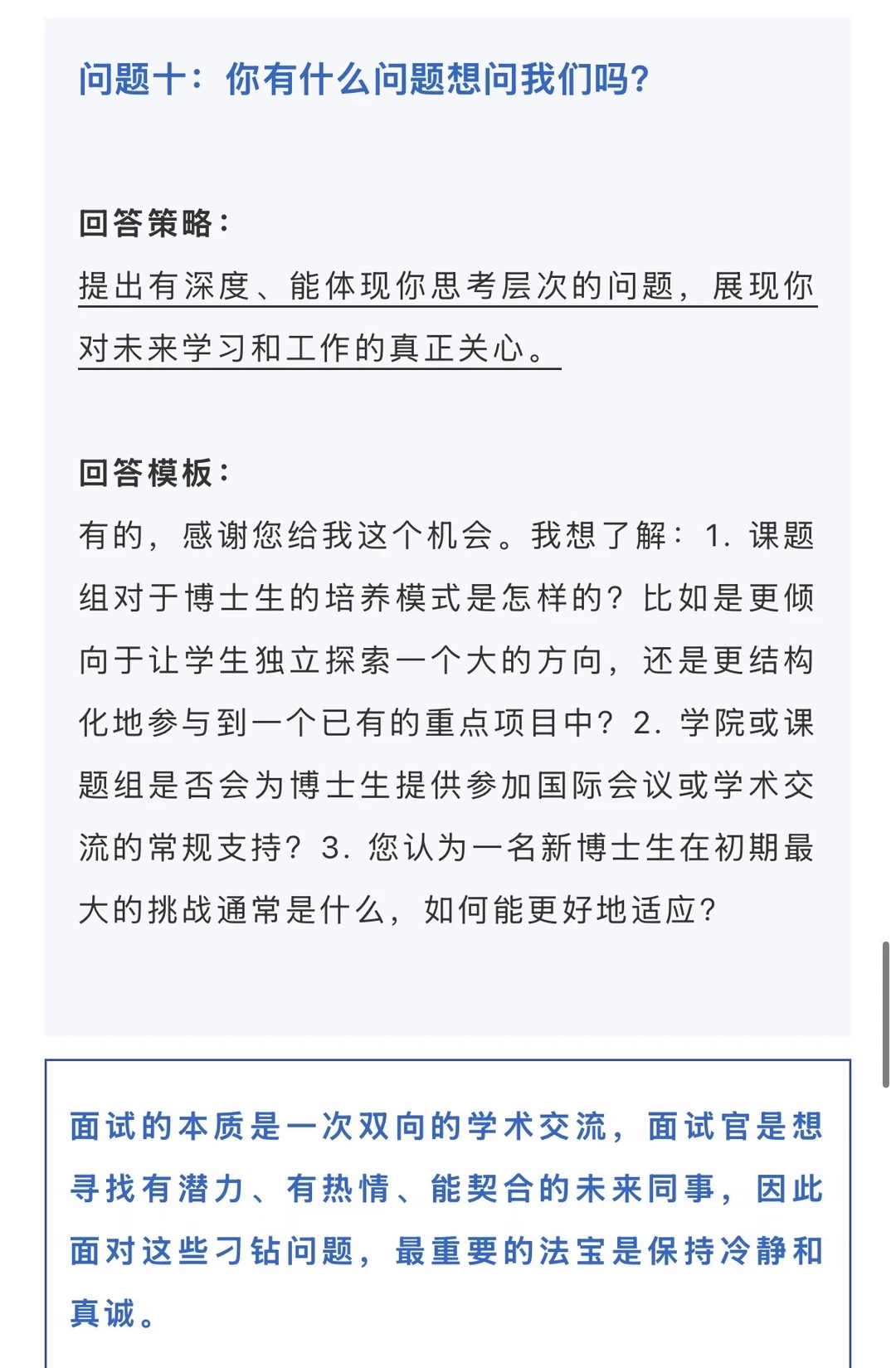 问题十：你有什么问题想问我们吗？

回答策略：
提出有深度、能体现你思考层次的问题，展现你对未来学习和工作的真正关心。

回答模板：
有的，感谢您给我这个机会。我想了解：1. 课题组对于博士生的培养模式是怎样的？比如是更倾向于让学生独立探索一个大的方向，还是更结构化地参与到一个已有的重点项目中？2. 学院或课题组是否会为博士生提供参加国际会议或学术交流的常规支持？3. 您认为一名新博士生在初期最大的挑战通常是什么，如何能更好地适应？

面试的本质是一次双向的学术交流，面试官是想寻找有潜力、有热情、能契合的未来同事，因此面对这些刁钻问题，最重要的法宝是保持冷静和真诚。